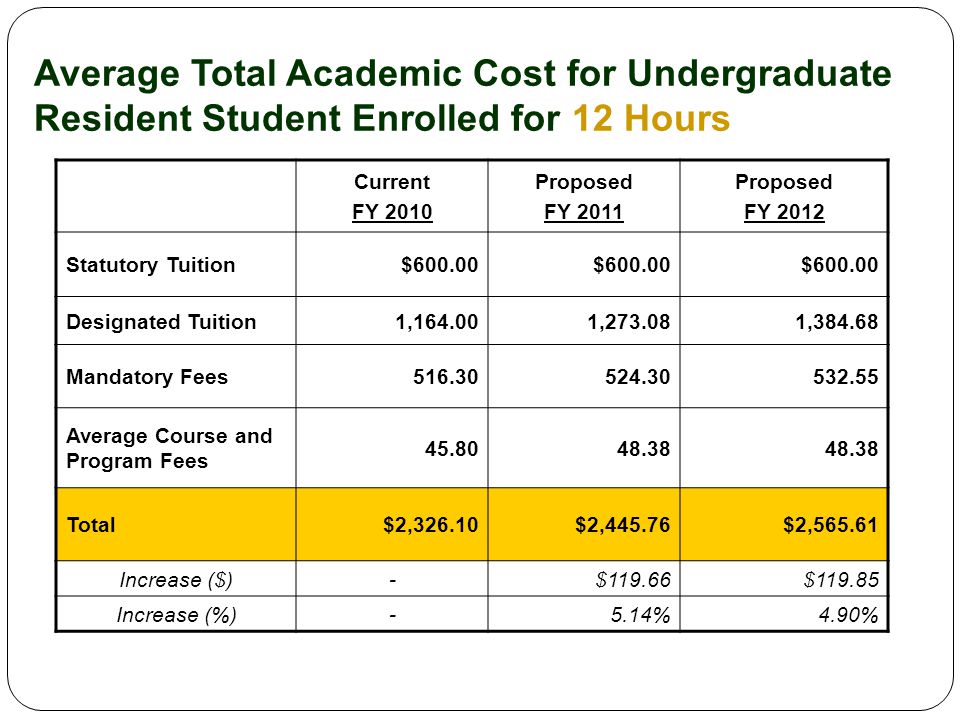 Average Total Academic Cost for Undergraduate Resident Student Enrolled for 12 Hours

| | Current FY 2010 | Proposed FY 2011 | Proposed FY 2012 |
|---|---|---|---|
| Statutory Tuition | \$600.00 | \$600.00 | \$600.00 |
| Designated Tuition | 1,164.00 | 1,273.08 | 1,384.68 |
| Mandatory Fees | 516.30 | 524.30 | 532.55 |
| Average Course and Program Fees | 45.80 | 48.38 | 48.38 |
| Total | \$2,326.10 | \$2,445.76 | \$2,565.61 |
| Increase (\$) | - | \$119.66 | \$119.85 |
| Increase (%) | - | 5.14% | 4.90% |